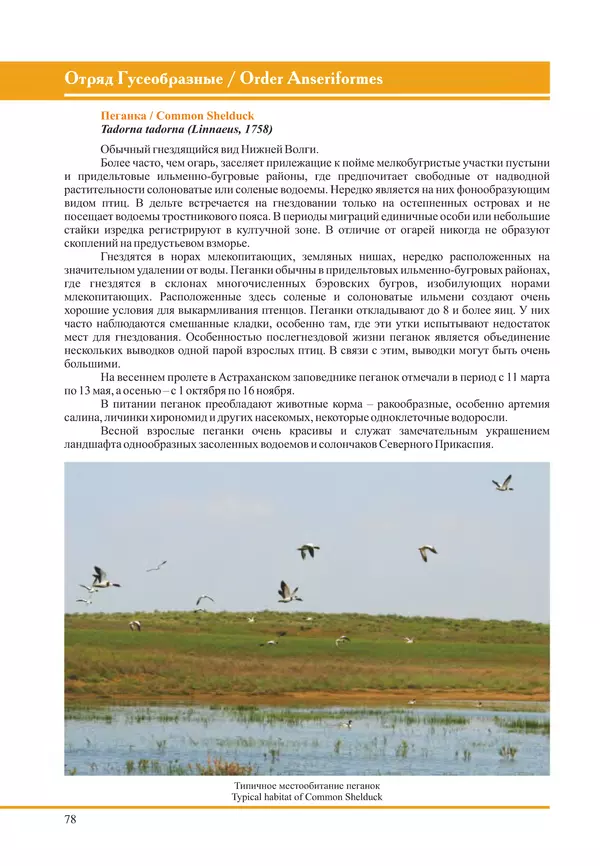 Отряд Гусеобразные / Order Anseriformes

Пеганка / Common Shelduck
Tadorna tadorna (Linnaeus, 1758)

Обычный гнездящийся вид Нижней Волги.

Более часто, чем огарь, заселяет прилежащие к пойме мелкобугристые участки пустыни и придельтовые ильменно-бугровые районы, где предпочитает свободные от надводной растительности солоноватые или соленые водоемы. Нередко является на них фонообразующим видом птиц. В дельте встречается на гнездовании только на остепненных островах и не посещает водоемы тростникового пояса. В периоды миграций единичные особи или небольшие стайки изредка регистрируют в култучной зоне. В отличие от огарей никогда не образуют скоплений на предустьевом взморье.

Гнездятся в норах млекопитающих, земляных нишах, нередко расположенных на значительном удалении от воды. Пеганки обычны в придельтовых ильменно-бугровых районах, где гнездятся в склонах многочисленных бэровских бугров, изобилующих норами млекопитающих. Расположенные здесь соленые и солоноватые ильмени создают очень хорошие условия для выкармливания птенцов. Пеганки откладывают до 8 и более яиц. У них часто наблюдаются смешанные кладки, особенно там, где эти утки испытывают недостаток мест для гнездования. Особенностью послегнездовой жизни пеганок является объединение нескольких выводков одной парой взрослых птиц. В связи с этим, выводки могут быть очень большими.

На весеннем пролете в Астраханском заповеднике пеганок отмечали в период с 11 марта по 13 мая, а осенью – с 1 октября по 16 ноября.

В питании пеганок преобладают животные корма – ракообразные, особенно артемия салина, личинки хирономид и других насекомых, некоторые одноклеточные водоросли.

Весной взрослые пеганки очень красивы и служат замечательным украшением ландшафта однообразных засоленных водоемов и солончаков Северного Прикаспия.

Типичное местообитание пеганок
Typical habitat of Common Shelduck

78